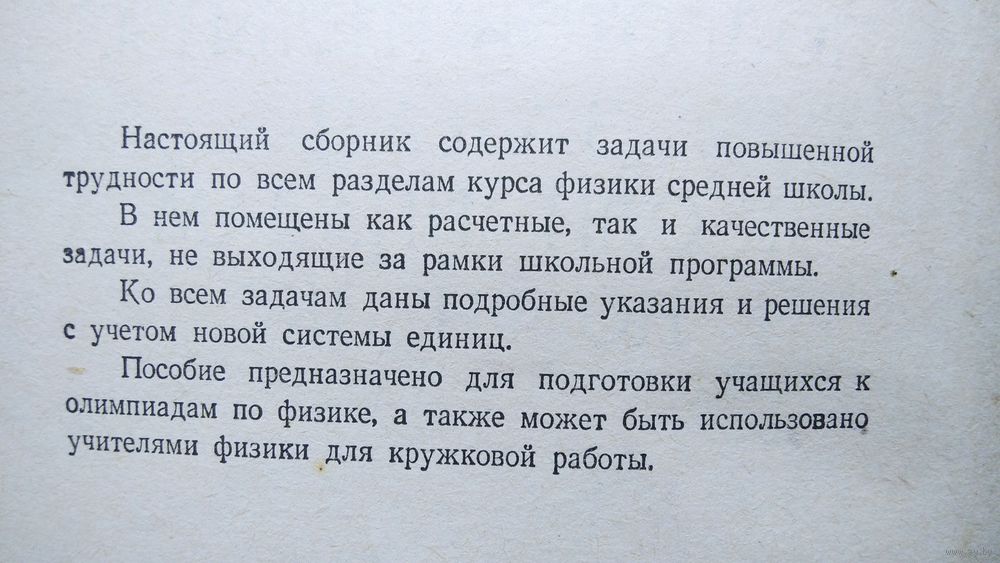 Настоящий сборник содержит задачи повышенной трудности по всем разделам курса физики средней школы.

В нем помещены как расчетные, так и качественные задачи, не выходящие за рамки школьной программы.

Ко всем задачам даны подробные указания и решения с учетом новой системы единиц.

Пособие предназначено для подготовки учащихся к олимпиадам по физике, а также может быть использовано учителями физики для кружковой работы.